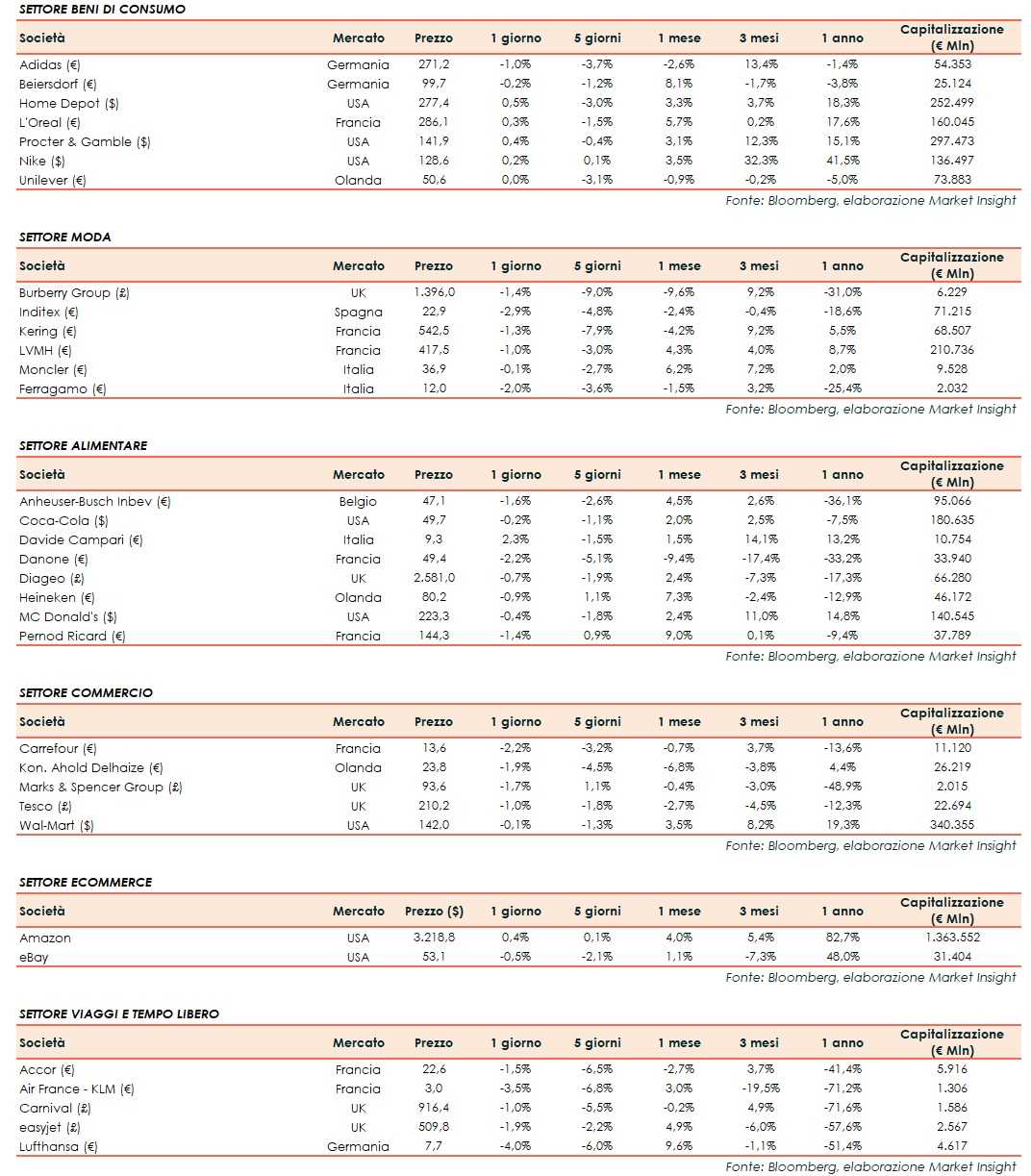 SETTORE BENI DI CONSUMO

| Società | Mercato | Prezzo | 1 giorno | 5 giorni | 1 mese | 3 mesi | 1 anno | Capitalizzazione (€ Mln) |
|---|---|---|---|---|---|---|---|---|
| Adidas (€) | Germania | 271,2 | -1,0% | -3,7% | -2,6% | 13,4% | -1,4% | 54.353 |
| Beiersdorf (€) | Germania | 99,7 | -0,2% | -1,2% | 8,1% | -1,7% | -3,8% | 25.124 |
| Home Depot ($) | USA | 277,4 | 0,5% | -3,0% | 3,3% | 3,7% | 18,3% | 252.499 |
| L'Oreal (€) | Francia | 286,1 | 0,3% | -1,5% | 5,7% | 0,2% | 17,6% | 160.045 |
| Procter & Gamble ($) | USA | 141,9 | 0,4% | -0,4% | 3,1% | 12,3% | 15,1% | 297.473 |
| Nike ($) | USA | 128,6 | 0,2% | 0,1% | 3,5% | 32,3% | 41,5% | 136.497 |
| Unilever (€) | Olanda | 50,6 | 0,0% | -3,1% | -0,9% | -0,2% | -5,0% | 73.883 |

Fonte: Bloomberg, elaborazione Market Insight

SETTORE MODA

| Società | Mercato | Prezzo | 1 giorno | 5 giorni | 1 mese | 3 mesi | 1 anno | Capitalizzazione (€ Mln) |
|---|---|---|---|---|---|---|---|---|
| Burberry Group (£) | UK | 1.396,0 | -1,4% | -9,0% | -9,6% | 9,2% | -31,0% | 6.229 |
| Inditex (€) | Spagna | 22,9 | -2,9% | -4,8% | -2,4% | -0,4% | -18,6% | 71.215 |
| Kering (€) | Francia | 542,5 | -1,3% | -7,9% | -4,2% | 9,2% | 5,5% | 68.507 |
| LVMH (€) | Francia | 417,5 | -1,0% | -3,0% | 4,3% | 4,0% | 8,7% | 210.736 |
| Moncler (€) | Italia | 36,9 | -0,1% | -2,7% | 6,2% | 7,2% | 2,0% | 9.528 |
| Ferragamo (€) | Italia | 12,0 | -2,0% | -3,6% | -1,5% | 3,2% | -25,4% | 2.032 |

Fonte: Bloomberg, elaborazione Market Insight

SETTORE ALIMENTARE

| Società | Mercato | Prezzo | 1 giorno | 5 giorni | 1 mese | 3 mesi | 1 anno | Capitalizzazione (€ Mln) |
|---|---|---|---|---|---|---|---|---|
| Anheuser-Busch Inbev (€) | Belgio | 47,1 | -1,6% | -2,6% | 4,5% | 2,6% | -36,1% | 95.066 |
| Coca-Cola ($) | USA | 49,7 | -0,2% | -1,1% | 2,0% | 2,5% | -7,5% | 180.635 |
| Davide Campari (€) | Italia | 9,3 | 2,3% | -1,5% | 1,5% | 14,1% | 13,2% | 10.754 |
| Danone (€) | Francia | 49,4 | -2,2% | -5,1% | -9,4% | -17,4% | -33,2% | 33.940 |
| Diageo (£) | UK | 2.581,0 | -0,7% | -1,9% | 2,4% | -7,3% | -17,3% | 66.280 |
| Heineken (€) | Olanda | 80,2 | -0,9% | 1,1% | 7,3% | -2,4% | -12,9% | 46.172 |
| MC Donald's ($) | USA | 223,3 | -0,4% | -1,8% | 2,4% | 11,0% | 14,8% | 140.545 |
| Pernod Ricard (€) | Francia | 144,3 | -1,4% | 0,9% | 9,0% | 0,1% | -9,4% | 37.789 |

Fonte: Bloomberg, elaborazione Market Insight

SETTORE COMMERCIO

| Società | Mercato | Prezzo | 1 giorno | 5 giorni | 1 mese | 3 mesi | 1 anno | Capitalizzazione (€ Mln) |
|---|---|---|---|---|---|---|---|---|
| Carrefour (€) | Francia | 13,6 | -2,2% | -3,2% | -0,7% | 3,7% | -13,6% | 11.120 |
| Kon. Ahold Delhaize (€) | Olanda | 23,8 | -1,9% | -4,5% | -6,8% | -3,8% | 4,4% | 26.219 |
| Marks & Spencer Group (£) | UK | 93,6 | -1,7% | 1,1% | -0,4% | -3,0% | -48,9% | 2.015 |
| Tesco (£) | UK | 210,2 | -1,0% | -1,8% | -2,7% | -4,5% | -12,3% | 22.694 |
| Wal-Mart ($) | USA | 142,0 | -0,1% | -1,3% | 3,5% | 8,2% | 19,3% | 340.355 |

Fonte: Bloomberg, elaborazione Market Insight

SETTORE ECOMMERCE

| Società | Mercato | Prezzo ($) | 1 giorno | 5 giorni | 1 mese | 3 mesi | 1 anno | Capitalizzazione (€ Mln) |
|---|---|---|---|---|---|---|---|---|
| Amazon | USA | 3.218,8 | 0,4% | 0,1% | 4,0% | 5,4% | 82,7% | 1.363.552 |
| eBay | USA | 53,1 | -0,5% | -2,1% | 1,1% | -7,3% | 48,0% | 31.404 |

Fonte: Bloomberg, elaborazione Market Insight

SETTORE VIAGGI E TEMPO LIBERO

| Società | Mercato | Prezzo | 1 giorno | 5 giorni | 1 mese | 3 mesi | 1 anno | Capitalizzazione (€ Mln) |
|---|---|---|---|---|---|---|---|---|
| Accor (€) | Francia | 22,6 | -1,5% | -6,5% | -2,7% | 3,7% | -41,4% | 5.916 |
| Air France - KLM (€) | Francia | 3,0 | -3,5% | -6,8% | 3,0% | -19,5% | -71,2% | 1.306 |
| Carnival (£) | UK | 916,4 | -1,0% | -5,5% | -0,2% | 4,9% | -71,6% | 1.586 |
| easyjet (£) | UK | 509,8 | -1,9% | -2,2% | 4,9% | -6,0% | -57,6% | 2.567 |
| Lufthansa (€) | Germania | 7,7 | -4,0% | -6,0% | 9,6% | -1,1% | -51,4% | 4.617 |

Fonte: Bloomberg, elaborazione Market Insight